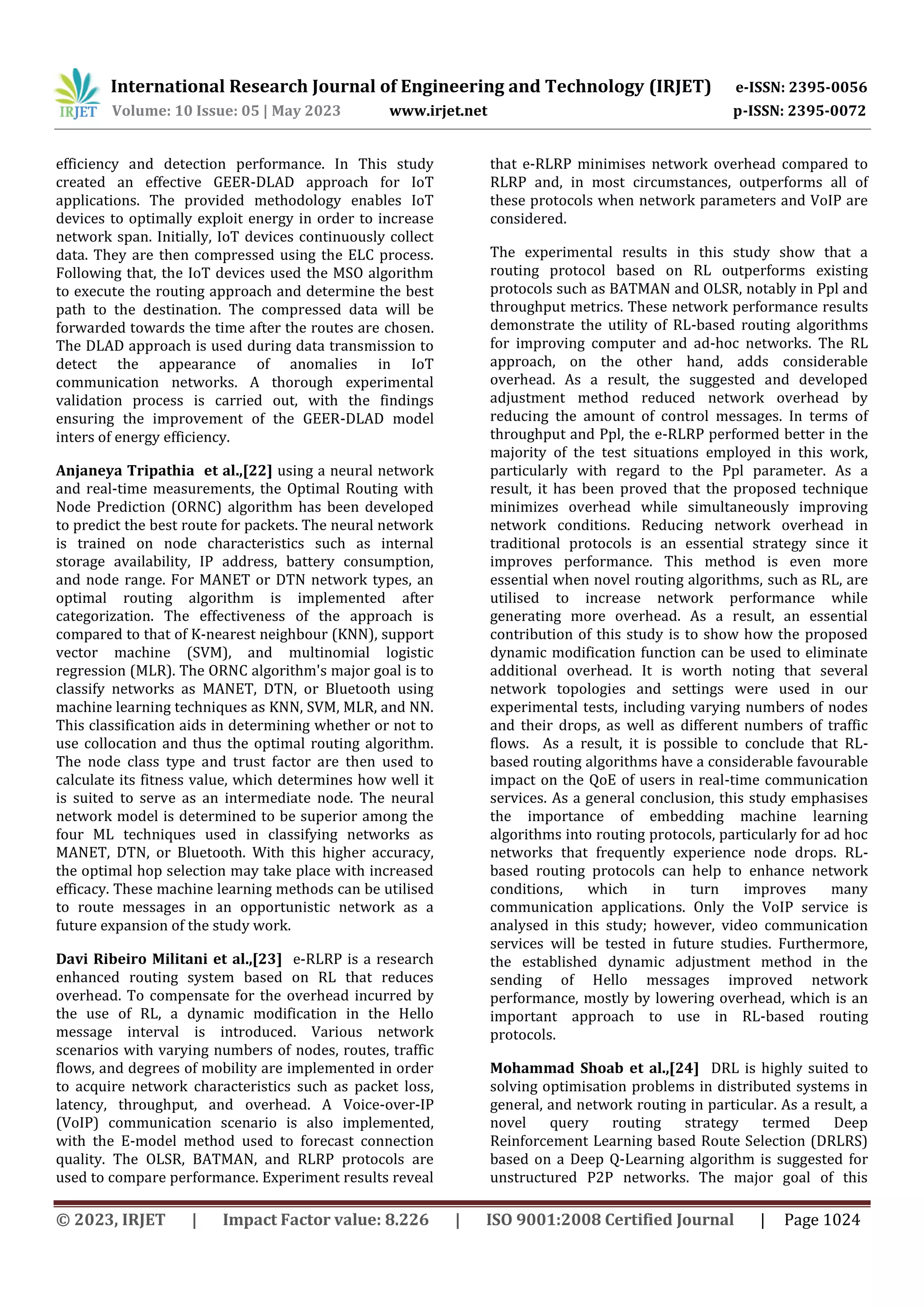 IRJET International Research Journal of Engineering and Technology (IRJET) e-ISSN: 2395-0056
Volume: 10 Issue: 05 | May 2023 www.irjet.net p-ISSN: 2395-0072

efficiency and detection performance. In This study created an effective GEER-DLAD approach for IoT applications. The provided methodology enables IoT devices to optimally exploit energy in order to increase network span. Initially, IoT devices continuously collect data. They are then compressed using the ELC process. Following that, the IoT devices used the MSO algorithm to execute the routing approach and determine the best path to the destination. The compressed data will be forwarded towards the time after the routes are chosen. The DLAD approach is used during data transmission to detect the appearance of anomalies in IoT communication networks. A thorough experimental validation process is carried out, with the findings ensuring the improvement of the GEER-DLAD model inters of energy efficiency.

Anjaneya Tripathia et al.,[22] using a neural network and real-time measurements, the Optimal Routing with Node Prediction (ORNC) algorithm has been developed to predict the best route for packets. The neural network is trained on node characteristics such as internal storage availability, IP address, battery consumption, and node range. For MANET or DTN network types, an optimal routing algorithm is implemented after categorization. The effectiveness of the approach is compared to that of K-nearest neighbour (KNN), support vector machine (SVM), and multinomial logistic regression (MLR). The ORNC algorithm's major goal is to classify networks as MANET, DTN, or Bluetooth using machine learning techniques as KNN, SVM, MLR, and NN. This classification aids in determining whether or not to use collocation and thus the optimal routing algorithm. The node class type and trust factor are then used to calculate its fitness value, which determines how well it is suited to serve as an intermediate node. The neural network model is determined to be superior among the four ML techniques used in classifying networks as MANET, DTN, or Bluetooth. With this higher accuracy, the optimal hop selection may take place with increased efficacy. These machine learning methods can be utilised to route messages in an opportunistic network as a future expansion of the study work.

Davi Ribeiro Militani et al.,[23] e-RLRP is a research enhanced routing system based on RL that reduces overhead. To compensate for the overhead incurred by the use of RL, a dynamic modification in the Hello message interval is introduced. Various network scenarios with varying numbers of nodes, routes, traffic flows, and degrees of mobility are implemented in order to acquire network characteristics such as packet loss, latency, throughput, and overhead. A Voice-over-IP (VoIP) communication scenario is also implemented, with the E-model method used to forecast connection quality. The OLSR, BATMAN, and RLRP protocols are used to compare performance. Experiment results reveal that e-RLRP minimises network overhead compared to RLRP and, in most circumstances, outperforms all of these protocols when network parameters and VoIP are considered.

The experimental results in this study show that a routing protocol based on RL outperforms existing protocols such as BATMAN and OLSR, notably in Ppl and throughput metrics. These network performance results demonstrate the utility of RL-based routing algorithms for improving computer and ad-hoc networks. The RL approach, on the other hand, adds considerable overhead. As a result, the suggested and developed adjustment method reduced network overhead by reducing the amount of control messages. In terms of throughput and Ppl, the e-RLRP performed better in the majority of the test situations employed in this work, particularly with regard to the Ppl parameter. As a result, it has been proved that the proposed technique minimizes overhead while simultaneously improving network conditions. Reducing network overhead in traditional protocols is an essential strategy since it improves performance. This method is even more essential when novel routing algorithms, such as RL, are utilised to increase network performance while generating more overhead. As a result, an essential contribution of this study is to show how the proposed dynamic modification function can be used to eliminate additional overhead. It is worth noting that several network topologies and settings were used in our experimental tests, including varying numbers of nodes and their drops, as well as different numbers of traffic flows. As a result, it is possible to conclude that RL-based routing algorithms have a considerable favourable impact on the QoE of users in real-time communication services. As a general conclusion, this study emphasises the importance of embedding machine learning algorithms into routing protocols, particularly for ad hoc networks that frequently experience node drops. RL-based routing protocols can help to enhance network conditions, which in turn improves many communication applications. Only the VoIP service is analysed in this study; however, video communication services will be tested in future studies. Furthermore, the established dynamic adjustment method in the sending of Hello messages improved network performance, mostly by lowering overhead, which is an important approach to use in RL-based routing protocols.

Mohammad Shoab et al.,[24] DRL is highly suited to solving optimisation problems in distributed systems in general, and network routing in particular. As a result, a novel query routing strategy termed Deep Reinforcement Learning based Route Selection (DRLRS) based on a Deep Q-Learning algorithm is suggested for unstructured P2P networks. The major goal of this

© 2023, IRJET | Impact Factor value: 8.226 | ISO 9001:2008 Certified Journal | Page 1024